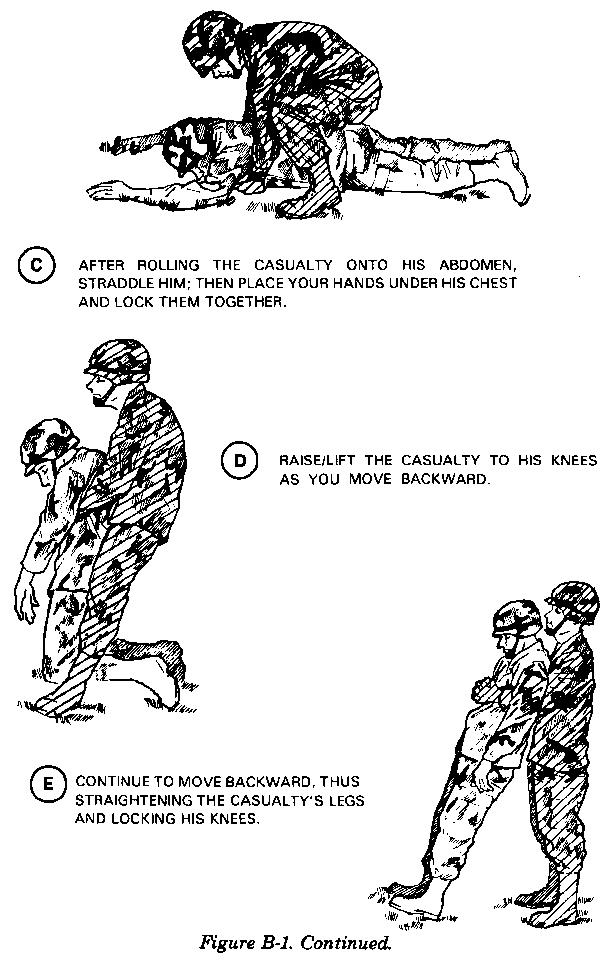 C AFTER ROLLING THE CASUALTY ONTO HIS ABDOMEN, STRADDLE HIM; THEN PLACE YOUR HANDS UNDER HIS CHEST AND LOCK THEM TOGETHER.

D RAISE/LIFT THE CASUALTY TO HIS KNEES AS YOU MOVE BACKWARD.

E CONTINUE TO MOVE BACKWARD, THUS STRAIGHTENING THE CASUALTY'S LEGS AND LOCKING HIS KNEES.

Figure B-1. Continued.